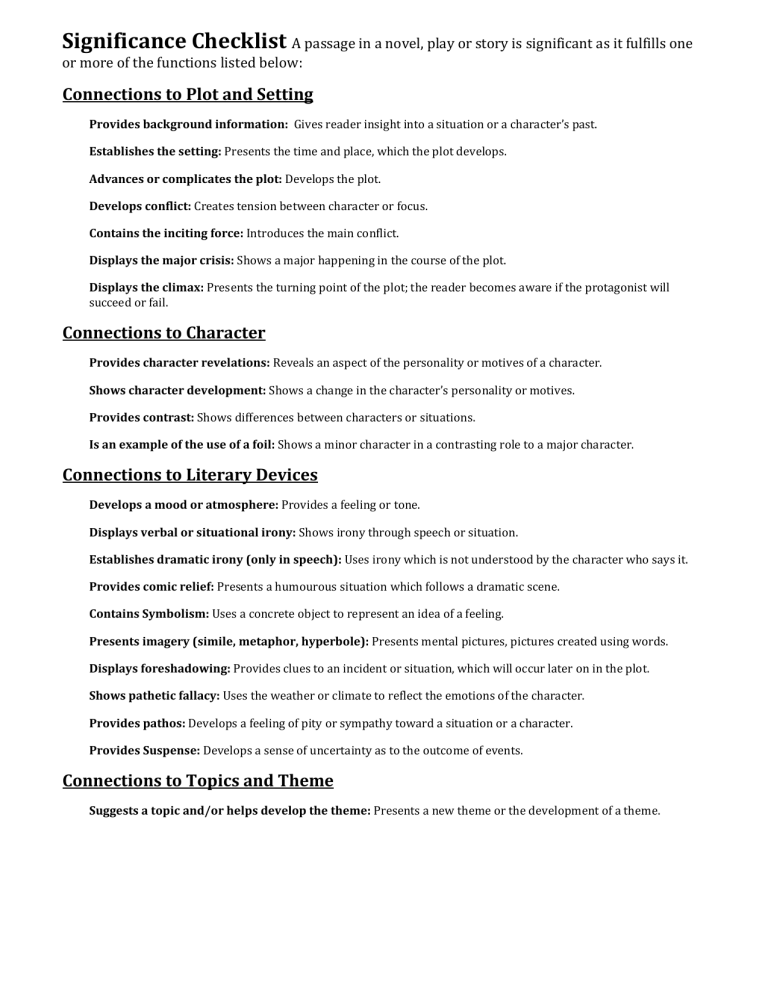 Significance Checklist A passage in a novel, play or story is significant as it fulfills one or more of the functions listed below:

Connections to Plot and Setting

Provides background information: Gives reader insight into a situation or a character's past.

Establishes the setting: Presents the time and place, which the plot develops.

Advances or complicates the plot: Develops the plot.

Develops conflict: Creates tension between character or focus.

Contains the inciting force: Introduces the main conflict.

Displays the major crisis: Shows a major happening in the course of the plot.

Displays the climax: Presents the turning point of the plot; the reader becomes aware if the protagonist will succeed or fail.

Connections to Character

Provides character revelations: Reveals an aspect of the personality or motives of a character.

Shows character development: Shows a change in the character's personality or motives.

Provides contrast: Shows differences between characters or situations.

Is an example of the use of a foil: Shows a minor character in a contrasting role to a major character.

Connections to Literary Devices

Develops a mood or atmosphere: Provides a feeling or tone.

Displays verbal or situational irony: Shows irony through speech or situation.

Establishes dramatic irony (only in speech): Uses irony which is not understood by the character who says it.

Provides comic relief: Presents a humourous situation which follows a dramatic scene.

Contains Symbolism: Uses a concrete object to represent an idea of a feeling.

Presents imagery (simile, metaphor, hyperbole): Presents mental pictures, pictures created using words.

Displays foreshadowing: Provides clues to an incident or situation, which will occur later on in the plot.

Shows pathetic fallacy: Uses the weather or climate to reflect the emotions of the character.

Provides pathos: Develops a feeling of pity or sympathy toward a situation or a character.

Provides Suspense: Develops a sense of uncertainty as to the outcome of events.

Connections to Topics and Theme

Suggests a topic and/or helps develop the theme: Presents a new theme or the development of a theme.